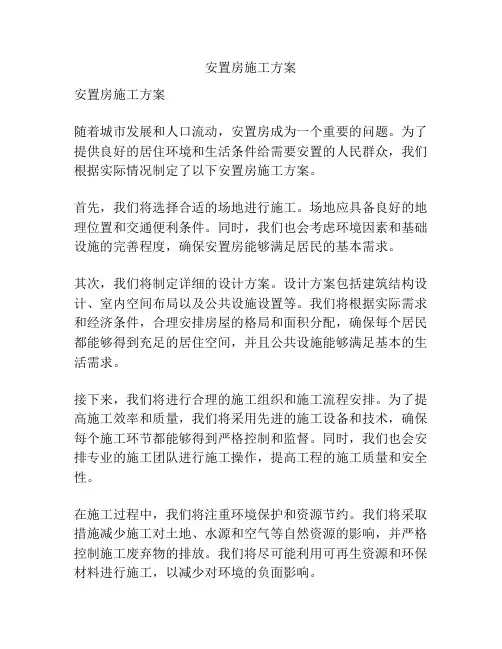 安置房施工方案

安置房施工方案

随着城市发展和人口流动，安置房成为一个重要的问题。为了提供良好的居住环境和生活条件给需要安置的人民群众，我们根据实际情况制定了以下安置房施工方案。

首先，我们将选择合适的场地进行施工。场地应具备良好的地理位置和交通便利条件。同时，我们也会考虑环境因素和基础设施的完善程度，确保安置房能够满足居民的基本需求。

其次，我们将制定详细的设计方案。设计方案包括建筑结构设计、室内空间布局以及公共设施设置等。我们将根据实际需求和经济条件，合理安排房屋的格局和面积分配，确保每个居民都能够得到充足的居住空间，并且公共设施能够满足基本的生活需求。

接下来，我们将进行合理的施工组织和施工流程安排。为了提高施工效率和质量，我们将采用先进的施工设备和技术，确保每个施工环节都能够得到严格控制和监督。同时，我们也会安排专业的施工团队进行施工操作，提高工程的施工质量和安全性。

在施工过程中，我们将注重环境保护和资源节约。我们将采取措施减少施工对土地、水源和空气等自然资源的影响，并严格控制施工废弃物的排放。我们将尽可能利用可再生资源和环保材料进行施工，以减少对环境的负面影响。